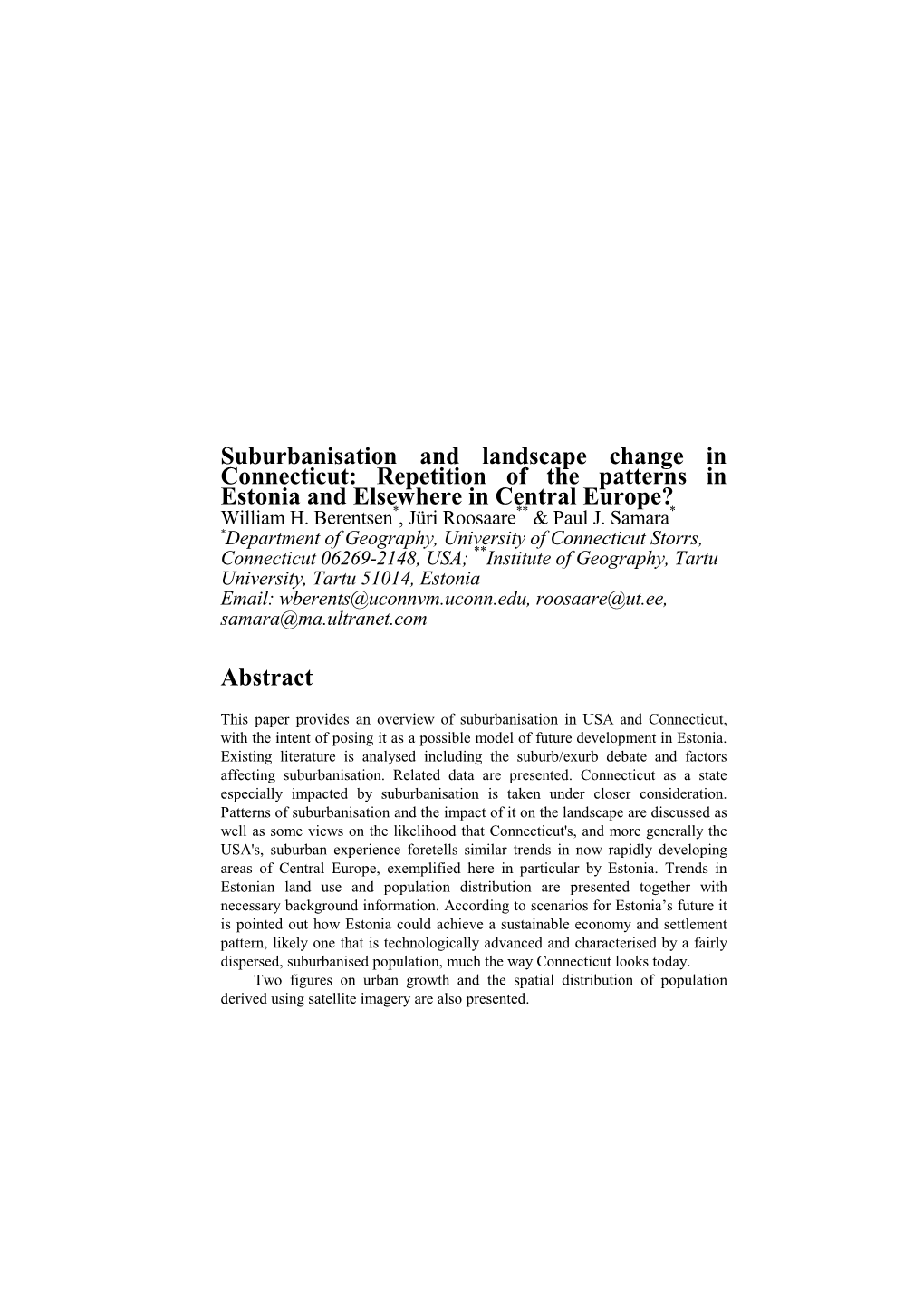 Suburbanisation and landscape change in Connecticut: Repetition of the patterns in Estonia and Elsewhere in Central Europe?
William H. Berentsen$^{*}$, Jüri Roosaare$^{**}$ & Paul J. Samara$^{*}$
$^{*}$Department of Geography, University of Connecticut Storrs, Connecticut 06269-2148, USA; $^{**}$Institute of Geography, Tartu University, Tartu 51014, Estonia
Email: wberents@uconnvm.uconn.edu, roosaare@ut.ee, samara@ma.ultranet.com

Abstract

This paper provides an overview of suburbanisation in USA and Connecticut, with the intent of posing it as a possible model of future development in Estonia. Existing literature is analysed including the suburb/exurb debate and factors affecting suburbanisation. Related data are presented. Connecticut as a state especially impacted by suburbanisation is taken under closer consideration. Patterns of suburbanisation and the impact of it on the landscape are discussed as well as some views on the likelihood that Connecticut's, and more generally the USA's, suburban experience foretells similar trends in now rapidly developing areas of Central Europe, exemplified here in particular by Estonia. Trends in Estonian land use and population distribution are presented together with necessary background information. According to scenarios for Estonia's future it is pointed out how Estonia could achieve a sustainable economy and settlement pattern, likely one that is technologically advanced and characterised by a fairly dispersed, suburbanised population, much the way Connecticut looks today.

Two figures on urban growth and the spatial distribution of population derived using satellite imagery are also presented.